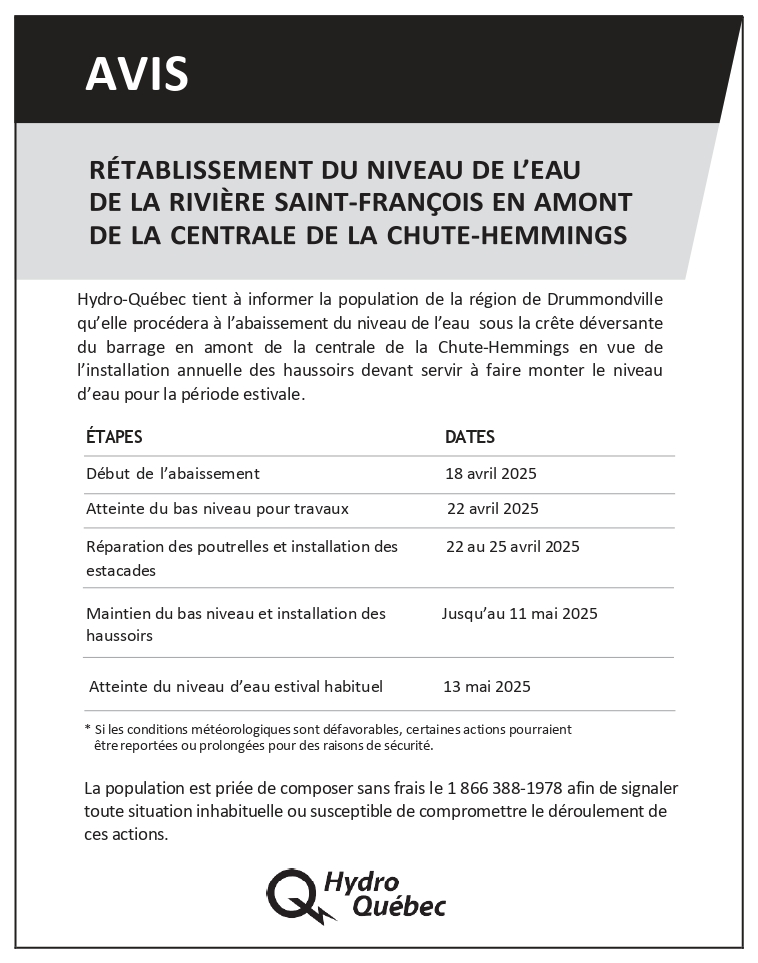 AVIS

RÉTABLISSEMENT DU NIVEAU DE L'EAU DE LA RIVIÈRE SAINT-FRANÇOIS EN AMONT DE LA CENTRALE DE LA CHUTE-HEMMINGS

Hydro-Québec tient à informer la population de la région de Drummondville qu'elle procédera à l'abaissement du niveau de l'eau sous la crête déversante du barrage en amont de la centrale de la Chute-Hemmings en vue de l'installation annuelle des haussoirs devant servir à faire monter le niveau d'eau pour la période estivale.

| ÉTAPES | DATES |
|---|---|
| Début de l'abaissement | 18 avril 2025 |
| Atteinte du bas niveau pour travaux | 22 avril 2025 |
| Réparation des poutrelles et installation des estacades | 22 au 25 avril 2025 |
| Maintien du bas niveau et installation des haussoirs | Jusqu'au 11 mai 2025 |
| Atteinte du niveau d'eau estival habituel | 13 mai 2025 |

* Si les conditions météorologiques sont défavorables, certaines actions pourraient être reportées ou prolongées pour des raisons de sécurité.

La population est priée de composer sans frais le 1 866 388-1978 afin de signaler toute situation inhabituelle ou susceptible de compromettre le déroulement de ces actions.

Hydro Québec